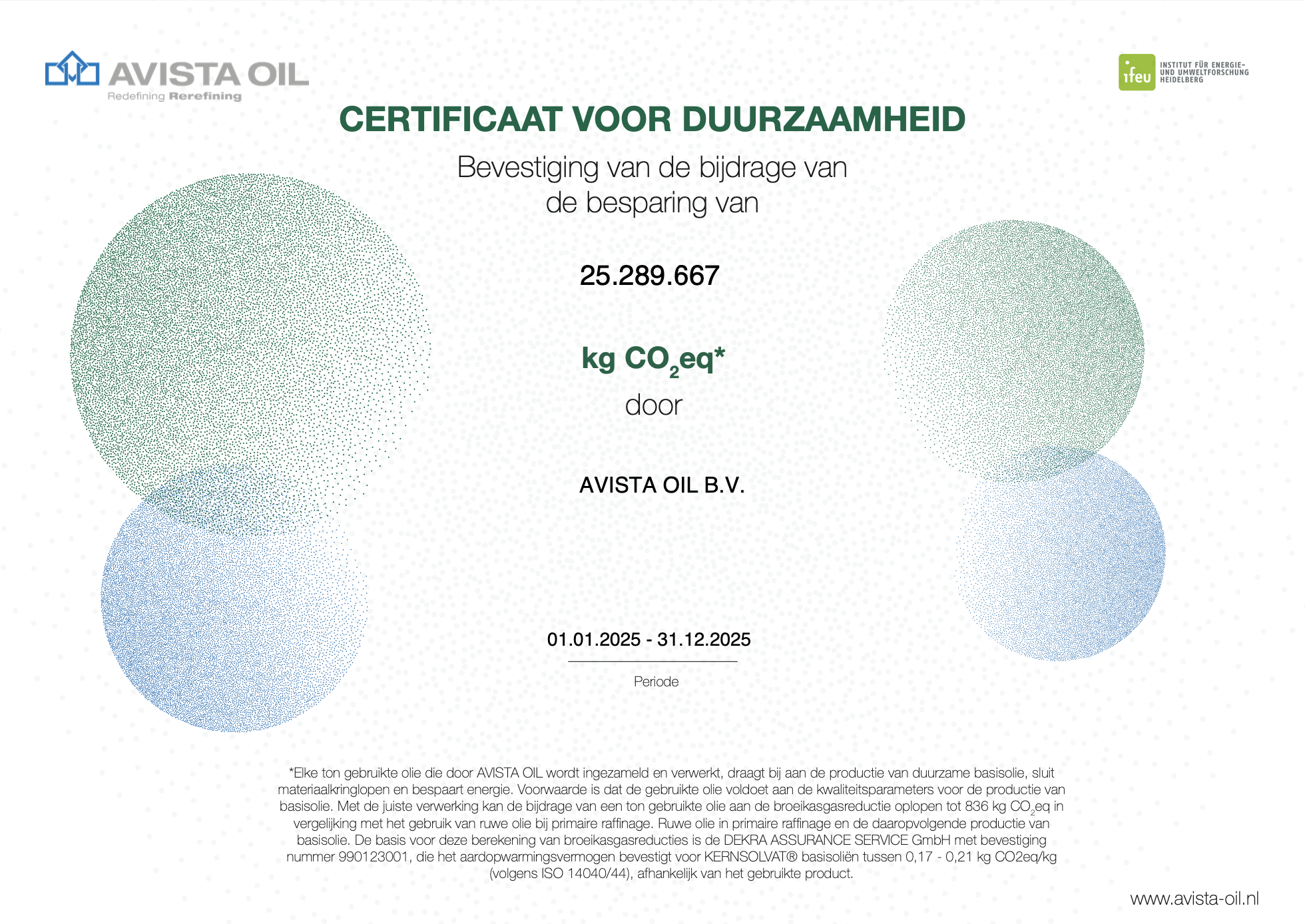 AVISTA OIL
Redefining Rerefining

ifeu INSTITUT FÜR ENERGIE- UND UMWELTFORSCHUNG HEIDELBERG

CERTIFICAAT VOOR DUURZAAMHEID

Bevestiging van de bijdrage van de besparing van

25.289.667

kg $CO_2$eq*

door

AVISTA OIL B.V.

01.01.2025 - 31.12.2025

Periode

*Elke ton gebruikte olie die door AVISTA OIL wordt ingezameld en verwerkt, draagt bij aan de productie van duurzame basisolie, sluit materiaalkringlopen en bespaart energie. Voorwaarde is dat de gebruikte olie voldoet aan de kwaliteitsparameters voor de productie van basisolie. Met de juiste verwerking kan de bijdrage van een ton gebruikte olie aan de broeikasgasreductie oplopen tot 836 kg $CO_2$eq in vergelijking met het gebruik van ruwe olie bij primaire raffinage. Ruwe olie in primaire raffinage en de daaropvolgende productie van basisolie. De basis voor deze berekening van broeikasgasreducties is de DEKRA ASSURANCE SERVICE GmbH met bevestiging nummer 990123001, die het aardopwarmingsvermogen bevestigt voor KERNSOLVAT® basisoliën tussen 0,17 - 0,21 kg CO2eq/kg (volgens ISO 14040/44), afhankelijk van het gebruikte product.

www.avista-oil.nl